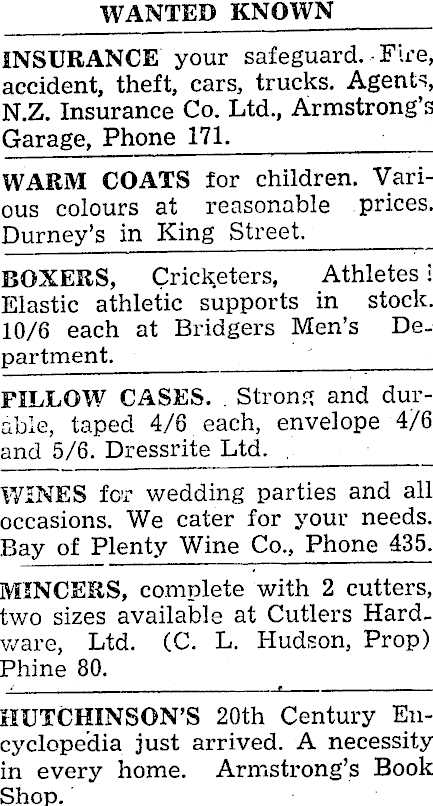 WANTED KNOWN

INSURANCE your safeguard. Fire, accident, theft, cars, trucks. Agents, N.Z. Insurance Co. Ltd., Armstrong's Garage, Phone 171.

WARM COATS for children. Various colours at reasonable prices. Durney's in King Street.

BOXERS, Cricketers, Athletes! Elastic athletic supports in stock. 10/6 each at Bridgers Men's Department.

PILLOW CASES. Strong and durable, taped 4/6 each, envelope 4/6 and 5/6. Dressrite Ltd.

WINES for wedding parties and all occasions. We cater for your needs. Bay of Plenty Wine Co., Phone 435.

MINCERS, complete with 2 cutters, two sizes available at Cutlers Hardware, Ltd. (C. L. Hudson, Prop) Phine 80.

HUTCHINSON'S 20th Century Encyclopedia just arrived. A necessity in every home. Armstrong's Book Shop.